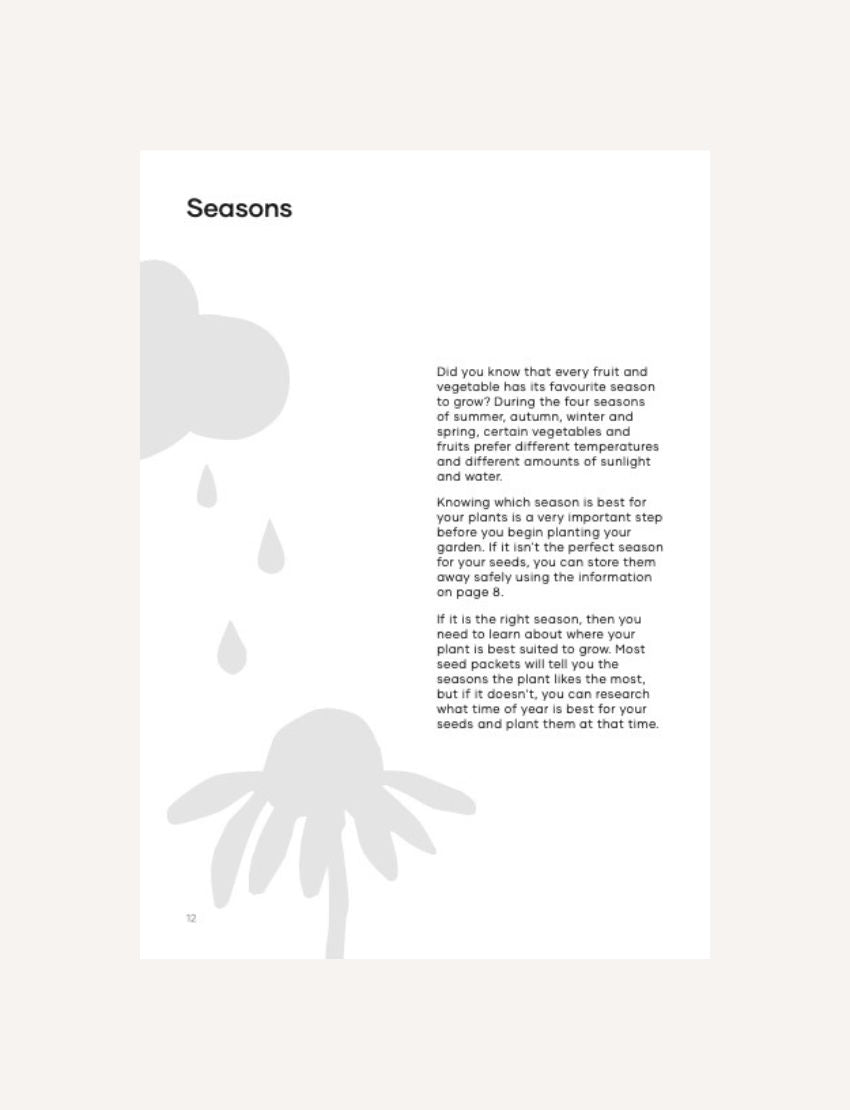 Seasons

Did you know that every fruit and vegetable has its favourite season to grow? During the four seasons of summer, autumn, winter and spring, certain vegetables and fruits prefer different temperatures and different amounts of sunlight and water.

Knowing which season is best for your plants is a very important step before you begin planting your garden. If it isn't the perfect season for your seeds, you can store them away safely using the information on page 8.

If it is the right season, then you need to learn about where your plant is best suited to grow. Most seed packets will tell you the seasons the plant likes the most, but if it doesn't, you can research what time of year is best for your seeds and plant them at that time.

12